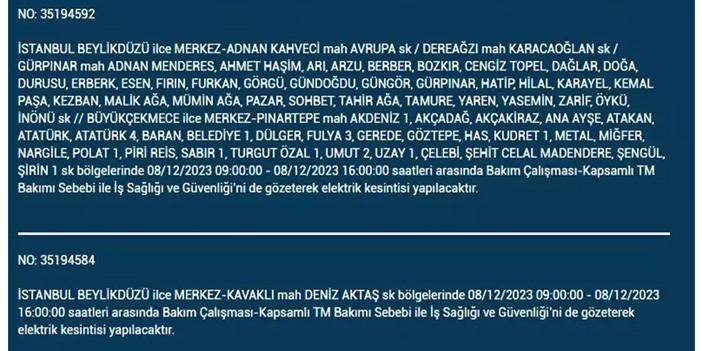 NO: 35194592

İSTANBUL BEYLİKDÜZÜ ilce MERKEZ-ADNAN KAHVECİ mah AVRUPA sk / DEREAĞZI mah KARACAOĞLAN sk / GÜRPINAR mah ADNAN MENDERES, AHMET HAŞİM, ARI, ARZU, BERBER, BOZKIR, CENGİZ TOPEL, DAĞLAR, DOĞA, DURUSU, ERBERK, ESEN, FIRIN, FURKAN, GÖRGÜ, GÜNDOĞDU, GÜNGÖR, GÜRPINAR, HATİP, HİLAL, KARAYEL, KEMAL PAŞA, KEZBAN, MALİK AĞA, MÜMİN AĞA, PAZAR, SOHBET, TAHİR AĞA, TAMURE, YAREN, YASEMİN, ZARİF, ÖYKÜ, İNÖNÜ sk // BÜYÜKÇEKMECE ilce MERKEZ-PINARTEPE mah AKDENİZ 1, AKÇADAĞ, AKÇAKİRAZ, ANA AYŞE, ATAKAN, ATATÜRK, ATATÜRK 4, BARAN, BELEDİYE 1, DÜLGER, FULYA 3, GEREDE, GÖZTEPE, HAS, KUDRET 1, METAL, MİĞFER, NARGİLE, POLAT 1, PİRİ REİS, SABIR 1, TURGUT ÖZAL 1, UMUT 2, UZAY 1, ÇELEBİ, ŞEHİT CELAL MADENDERE, ŞENGÜL, ŞİRİN 1 sk bölgelerinde 08/12/2023 09:00:00 - 08/12/2023 16:00:00 saatleri arasında Bakım Çalışması-Kapsamlı TM Bakımı Sebebi ile İş Sağlığı ve Güvenliği'ni de gözeterek elektrik kesintisi yapılacaktır.

NO: 35194584

İSTANBUL BEYLİKDÜZÜ ilce MERKEZ-KAVAKLI mah DENİZ AKTAŞ sk bölgelerinde 08/12/2023 09:00:00 - 08/12/2023 16:00:00 saatleri arasında Bakım Çalışması-Kapsamlı TM Bakımı Sebebi ile İş Sağlığı ve Güvenliği'ni de gözeterek elektrik kesintisi yapılacaktır.